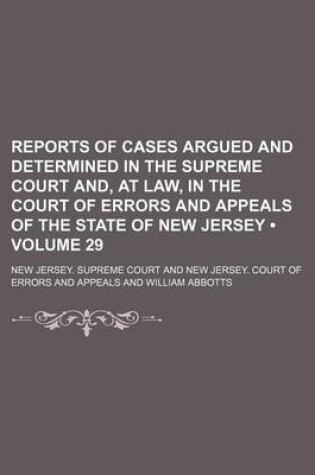 REPORTS OF CASES ARGUED AND DETERMINED IN THE SUPREME COURT AND, AT LAW, IN THE COURT OF ERRORS AND APPEALS OF THE STATE OF NEW JERSEY • VOLUME 29

NEW JERSEY. SUPREME COURT AND NEW JERSEY. COURT OF ERRORS AND APPEALS AND WILLIAM ABBOTTS